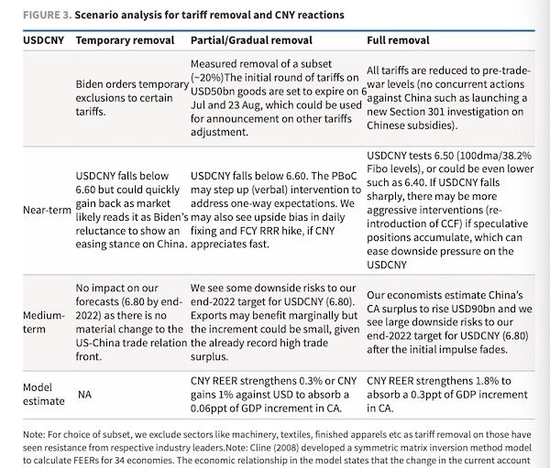 FIGURE 3. Scenario analysis for tariff removal and CNY reactions

| USDCNY | Temporary removal | Partial/Gradual removal | Full removal |
|---|---|---|---|
| | Biden orders temporary exclusions to certain tariffs. | Measured removal of a subset (~20%)The initial round of tariffs on USD50bn goods are set to expire on 6 Jul and 23 Aug, which could be used for announcement on other tariffs adjustment. | All tariffs are reduced to pre-trade-war levels (no concurrent actions against China such as launching a new Section 301 investigation on Chinese subsidies). |
| Near-term | USDCNY falls below 6.60 but could quickly gain back as market likely reads it as Biden's reluctance to show an easing stance on China. | USDCNY falls below 6.60. The PBoC may step up (verbal) intervention to address one-way expectations. We may also see upside bias in daily fixing and FCY RRR hike, if CNY appreciates fast. | USDCNY tests 6.50 (100dma/38.2% Fibo levels), or could be even lower such as 6.40. If USDCNY falls sharply, there may be more aggressive interventions (re-introduction of CCF) if speculative positions accumulate, which can ease downside pressure on the USDCNY |
| Medium-term | No impact on our forecasts (6.80 by end-2022) as there is no material change to the US-China trade relation front. | We see some downside risks to our end-2022 target for USDCNY (6.80). Exports may benefit marginally but the increment could be small, given the already record high trade surplus. | Our economists estimate China's CA surplus to rise USD90bn and we see large downside risks to our end-2022 target for USDCNY (6.80) after the initial impulse fades. |
| Model estimate | NA | CNY REER strengthens 0.3% or CNY gains 1% against USD to absorb a 0.06ppt of GDP increment in CA. | CNY REER strengthens 1.8% to absorb a 0.3ppt of GDP increment in CA. |

Note: For choice of subset, we exclude sectors like machinery, textiles, finished apparels etc as tariff removal on those have seen resistance from respective industry leaders.Note: Cline (2008) developed a symmetric matrix inversion method model to calculate FEERs for 34 economies. The economic relationship in the model states that the change in the current account